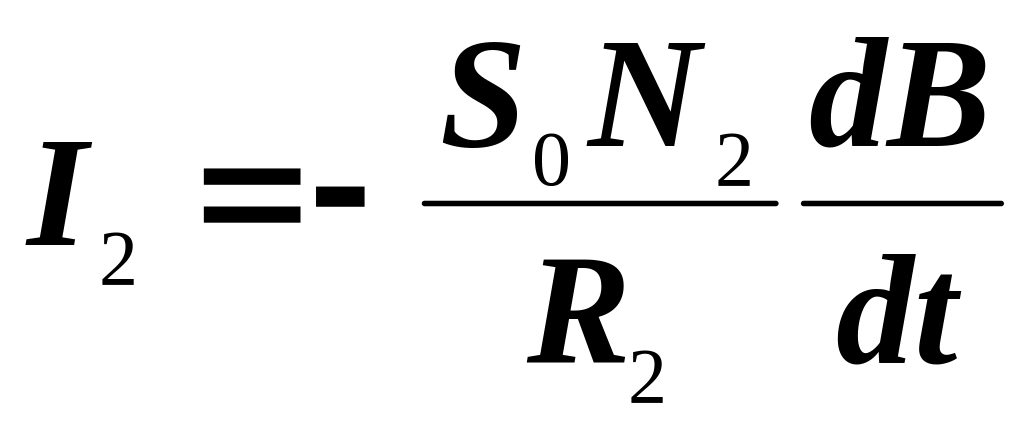 $I_2 = -\frac{S_0 N_2}{R_2}\frac{dB}{dt}$